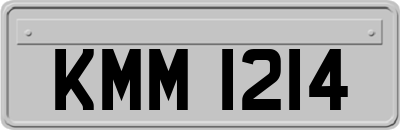 KMM 1214